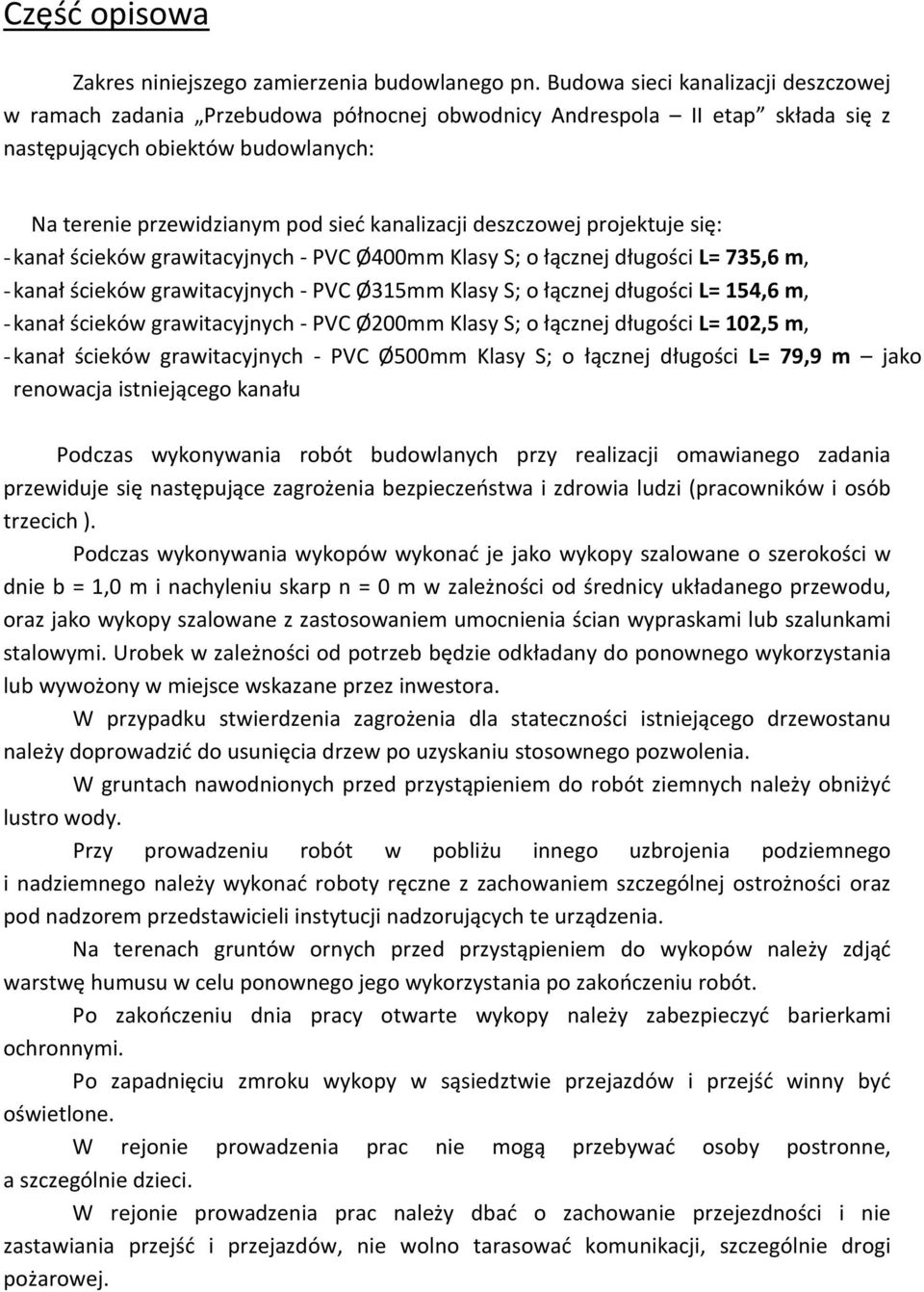 Część opisowa

Zakres niniejszego zamierzenia budowlanego pn. Budowa sieci kanalizacji deszczowej w ramach zadania „Przebudowa północnej obwodnicy Andrespola – II etap” składa się z następujących obiektów budowlanych:

Na terenie przewidzianym pod sieć kanalizacji deszczowej projektuje się:
- kanał ścieków grawitacyjnych - PVC Ø400mm Klasy S; o łącznej długości L= 735,6 m,
- kanał ścieków grawitacyjnych - PVC Ø315mm Klasy S; o łącznej długości L= 154,6 m,
- kanał ścieków grawitacyjnych - PVC Ø200mm Klasy S; o łącznej długości L= 102,5 m,
- kanał ścieków grawitacyjnych - PVC Ø500mm Klasy S; o łącznej długości L= 79,9 m – jako renowacja istniejącego kanału

Podczas wykonywania robót budowlanych przy realizacji omawianego zadania przewiduje się następujące zagrożenia bezpieczeństwa i zdrowia ludzi (pracowników i osób trzecich ).

Podczas wykonywania wykopów wykonać je jako wykopy szalowane o szerokości w dnie b = 1,0 m i nachyleniu skarp n = 0 m w zależności od średnicy układanego przewodu, oraz jako wykopy szalowane z zastosowaniem umocnienia ścian wypraskami lub szalunkami stalowymi. Urobek w zależności od potrzeb będzie odkładany do ponownego wykorzystania lub wywożony w miejsce wskazane przez inwestora.

W przypadku stwierdzenia zagrożenia dla stateczności istniejącego drzewostanu należy doprowadzić do usunięcia drzew po uzyskaniu stosownego pozwolenia.

W gruntach nawodnionych przed przystąpieniem do robót ziemnych należy obniżyć lustro wody.

Przy prowadzeniu robót w pobliżu innego uzbrojenia podziemnego i nadziemnego należy wykonać roboty ręczne z zachowaniem szczególnej ostrożności oraz pod nadzorem przedstawicieli instytucji nadzorujących te urządzenia.

Na terenach gruntów ornych przed przystąpieniem do wykopów należy zdjąć warstwę humusu w celu ponownego jego wykorzystania po zakończeniu robót.

Po zakończeniu dnia pracy otwarte wykopy należy zabezpieczyć barierkami ochronnymi.

Po zapadnięciu zmroku wykopy w sąsiedztwie przejazdów i przejść winny być oświetlone.

W rejonie prowadzenia prac nie mogą przebywać osoby postronne, a szczególnie dzieci.

W rejonie prowadzenia prac należy dbać o zachowanie przejezdności i nie zastawiania przejść i przejazdów, nie wolno tarasować komunikacji, szczególnie drogi pożarowej.